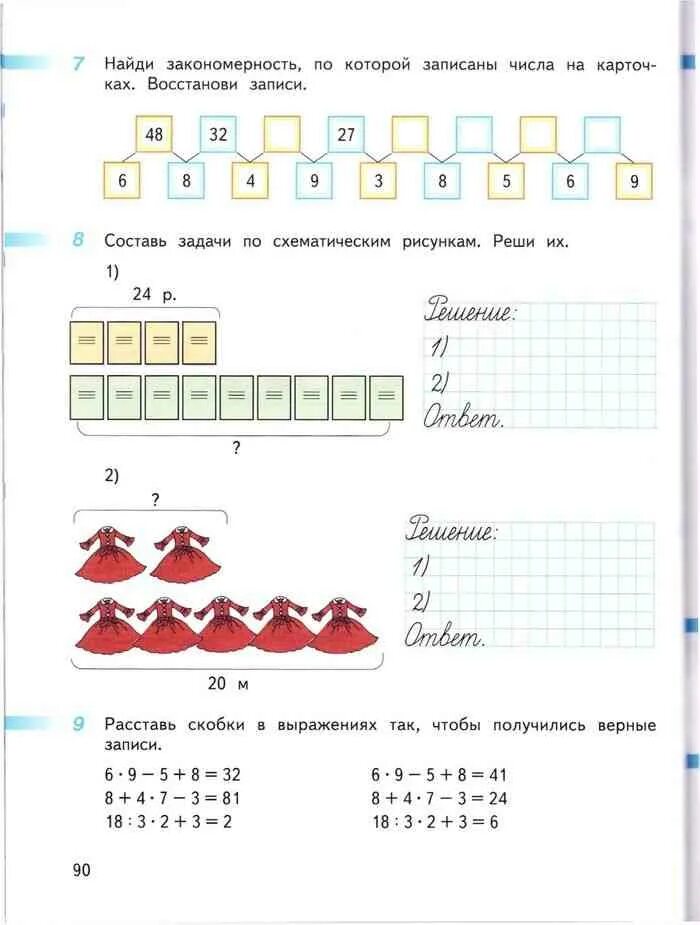 7 Найди закономерность, по которой записаны числа на карточках. Восстанови записи.

48 32 27

6 8 4 9 3 8 5 6 9

8 Составь задачи по схематическим рисункам. Реши их.

1)

24 р.

?

Решение:
1)
2)
Ответ.

2)

?

20 м

Решение:
1)
2)
Ответ.

9 Расставь скобки в выражениях так, чтобы получились верные записи.

$6 \cdot 9 - 5 + 8 = 32$
$8 + 4 \cdot 7 - 3 = 81$
$18 : 3 \cdot 2 + 3 = 2$

$6 \cdot 9 - 5 + 8 = 41$
$8 + 4 \cdot 7 - 3 = 24$
$18 : 3 \cdot 2 + 3 = 6$

90